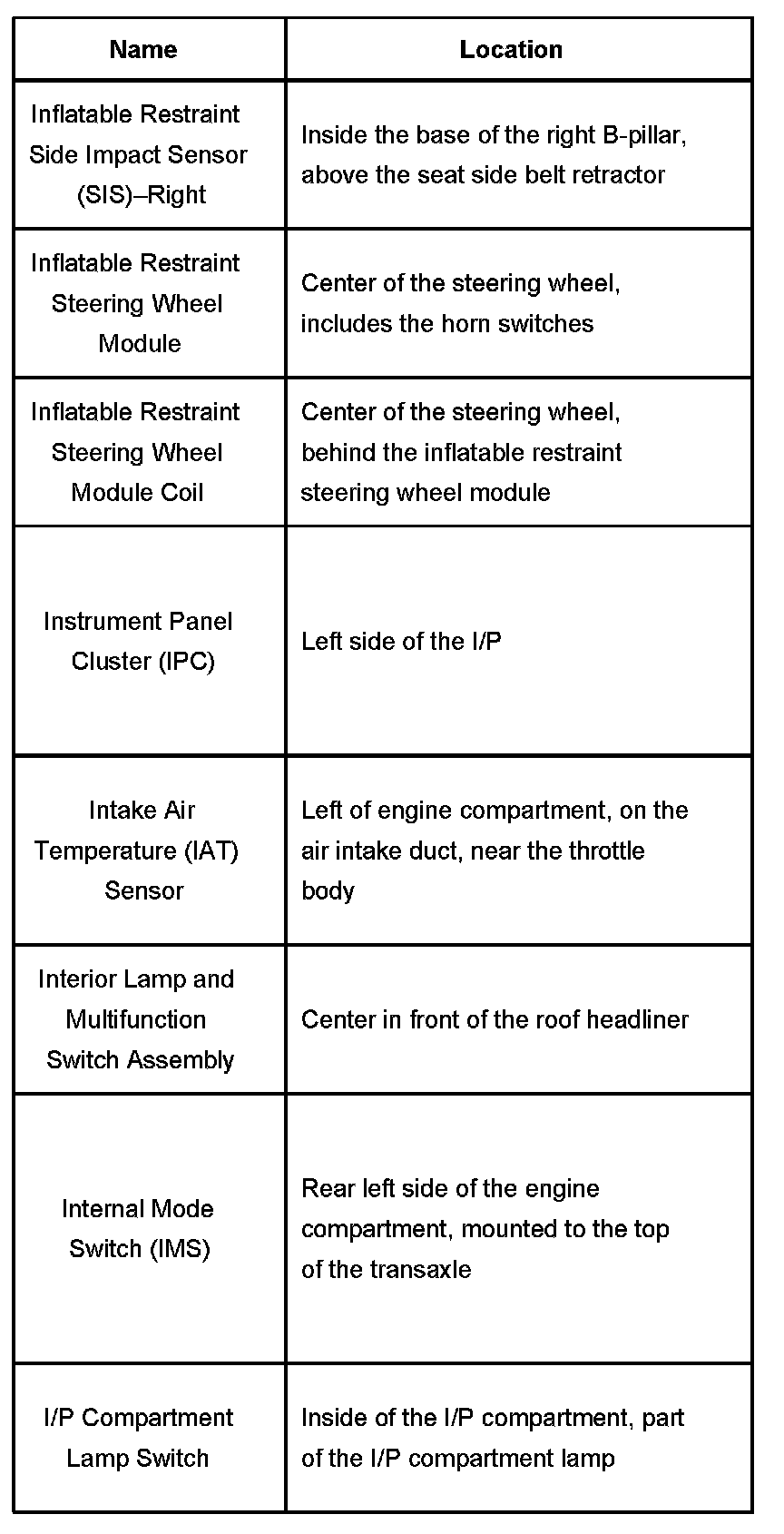 | Name | Location |
|---|---|
| Inflatable Restraint Side Impact Sensor (SIS)–Right | Inside the base of the right B-pillar, above the seat side belt retractor |
| Inflatable Restraint Steering Wheel Module | Center of the steering wheel, includes the horn switches |
| Inflatable Restraint Steering Wheel Module Coil | Center of the steering wheel, behind the inflatable restraint steering wheel module |
| Instrument Panel Cluster (IPC) | Left side of the I/P |
| Intake Air Temperature (IAT) Sensor | Left of engine compartment, on the air intake duct, near the throttle body |
| Interior Lamp and Multifunction Switch Assembly | Center in front of the roof headliner |
| Internal Mode Switch (IMS) | Rear left side of the engine compartment, mounted to the top of the transaxle |
| I/P Compartment Lamp Switch | Inside of the I/P compartment, part of the I/P compartment lamp |